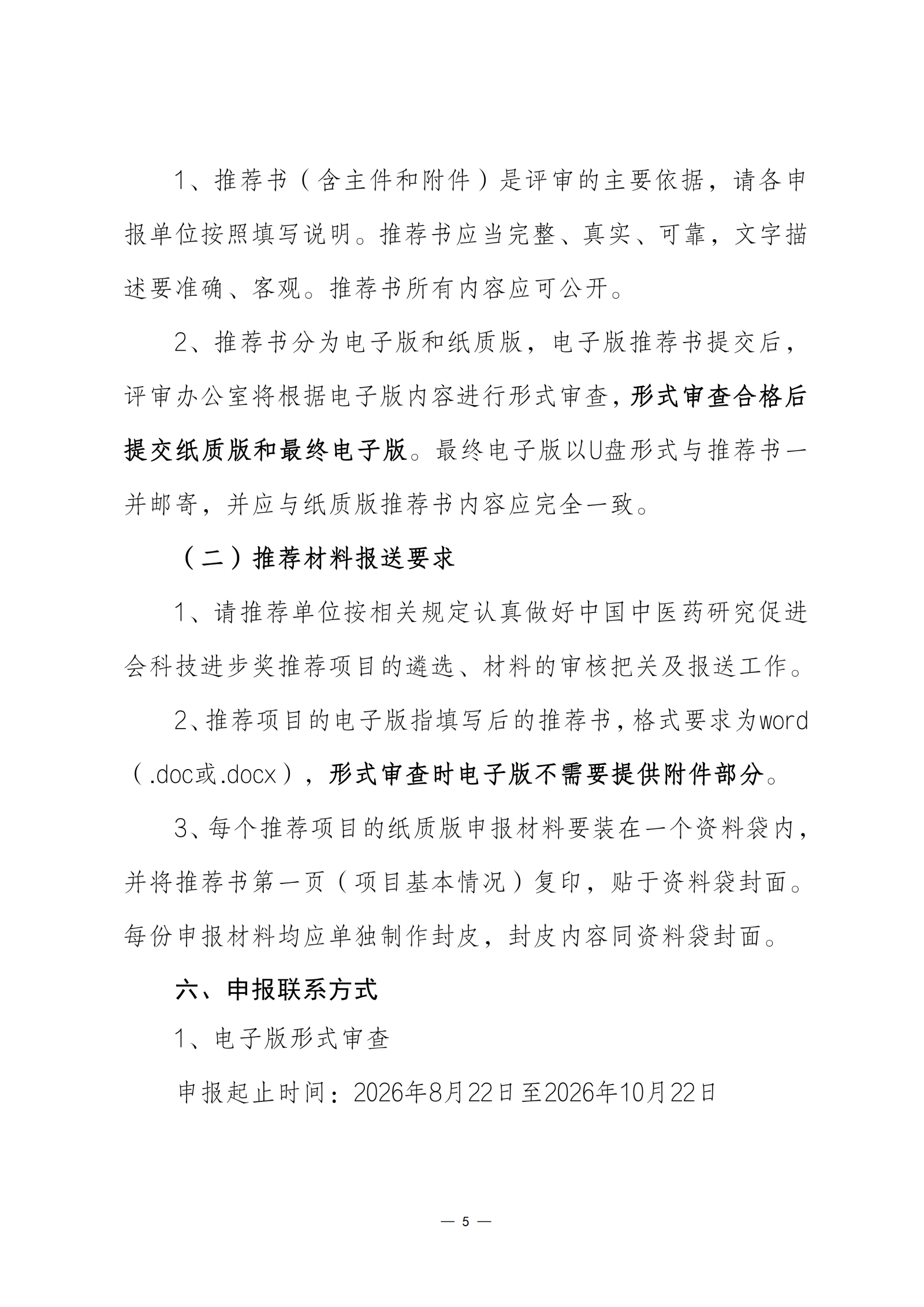 1、推荐书（含主件和附件）是评审的主要依据，请各申报单位按照填写说明。推荐书应当完整、真实、可靠，文字描述要准确、客观。推荐书所有内容应可公开。

2、推荐书分为电子版和纸质版，电子版推荐书提交后，评审办公室将根据电子版内容进行形式审查，形式审查合格后提交纸质版和最终电子版。最终电子版以U盘形式与推荐书一并邮寄，并应与纸质版推荐书内容应完全一致。

（二）推荐材料报送要求

1、请推荐单位按相关规定认真做好中国中医药研究促进会科技进步奖推荐项目的遴选、材料的审核把关及报送工作。

2、推荐项目的电子版指填写后的推荐书，格式要求为word（.doc或.docx），形式审查时电子版不需要提供附件部分。

3、每个推荐项目的纸质版申报材料要装在一个资料袋内，并将推荐书第一页（项目基本情况）复印，贴于资料袋封面。每份申报材料均应单独制作封皮，封皮内容同资料袋封面。

六、申报联系方式

1、电子版形式审查

申报起止时间：2026年8月22日至2026年10月22日

— 5 —